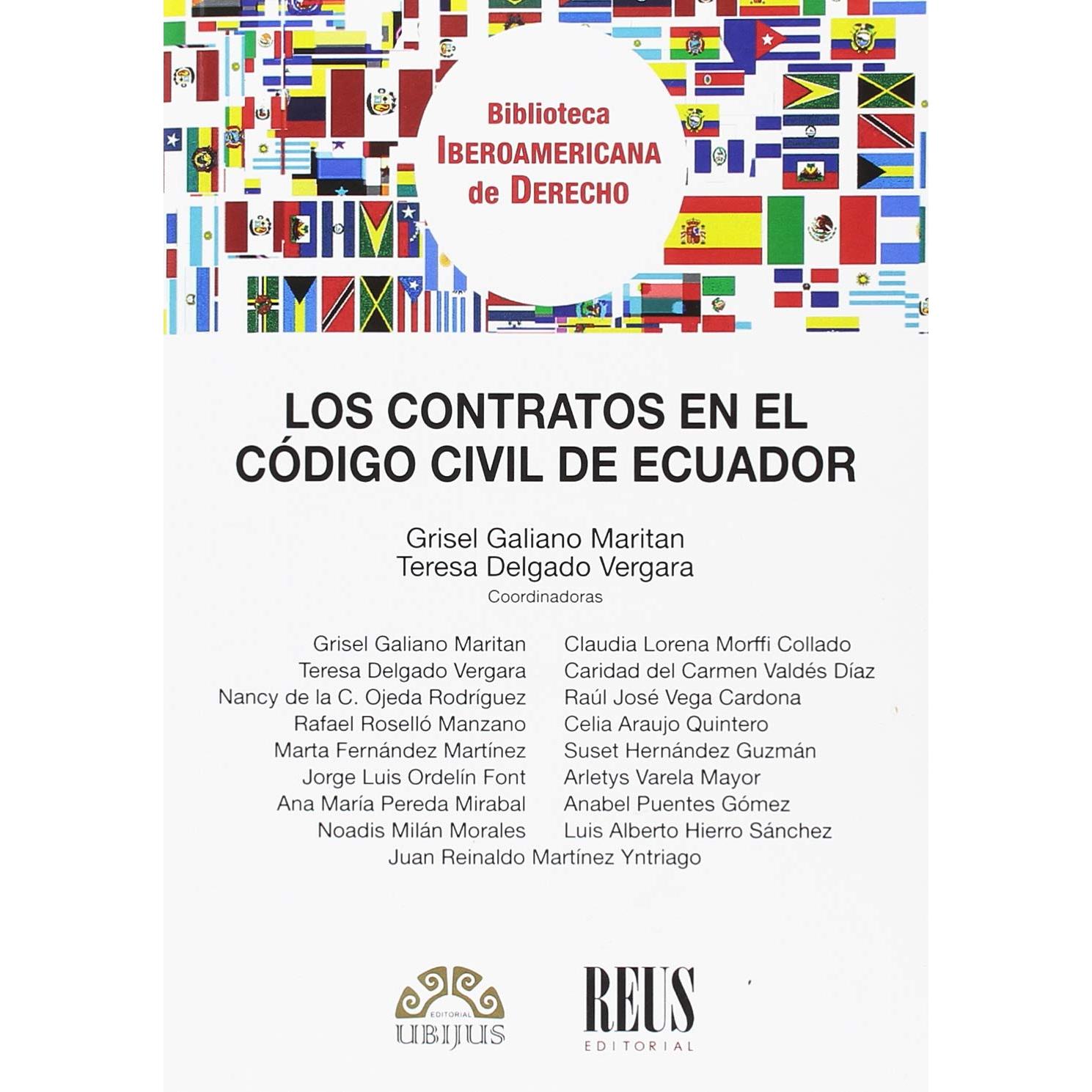 Biblioteca
IBEROAMERICANA
de DERECHO

LOS CONTRATOS EN EL CÓDIGO CIVIL DE ECUADOR

Grisel Galiano Maritan
Teresa Delgado Vergara
Coordinadoras

Grisel Galiano Maritan
Teresa Delgado Vergara
Nancy de la C. Ojeda Rodríguez
Rafael Roselló Manzano
Marta Fernández Martínez
Jorge Luis Ordelín Font
Ana María Pereda Mirabal
Noadis Milán Morales

Claudia Lorena Morffi Collado
Caridad del Carmen Valdés Díaz
Raúl José Vega Cardona
Celia Araujo Quintero
Suset Hernández Guzmán
Arletys Varela Mayor
Anabel Puentes Gómez
Luis Alberto Hierro Sánchez

Juan Reinaldo Martínez Yntriago

EDITORIAL
UBIJUS

REUS
EDITORIAL